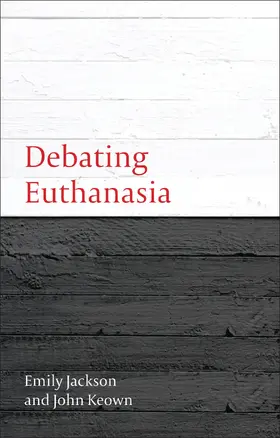 Debating Euthanasia

Emily Jackson and John Keown